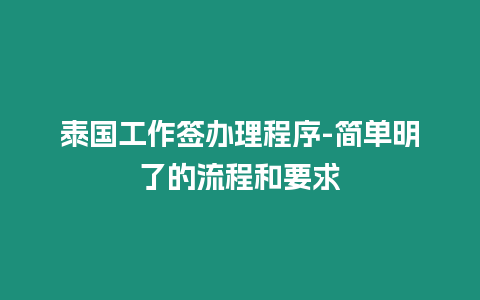 泰国工作签办理程序-简单明了的流程和要求